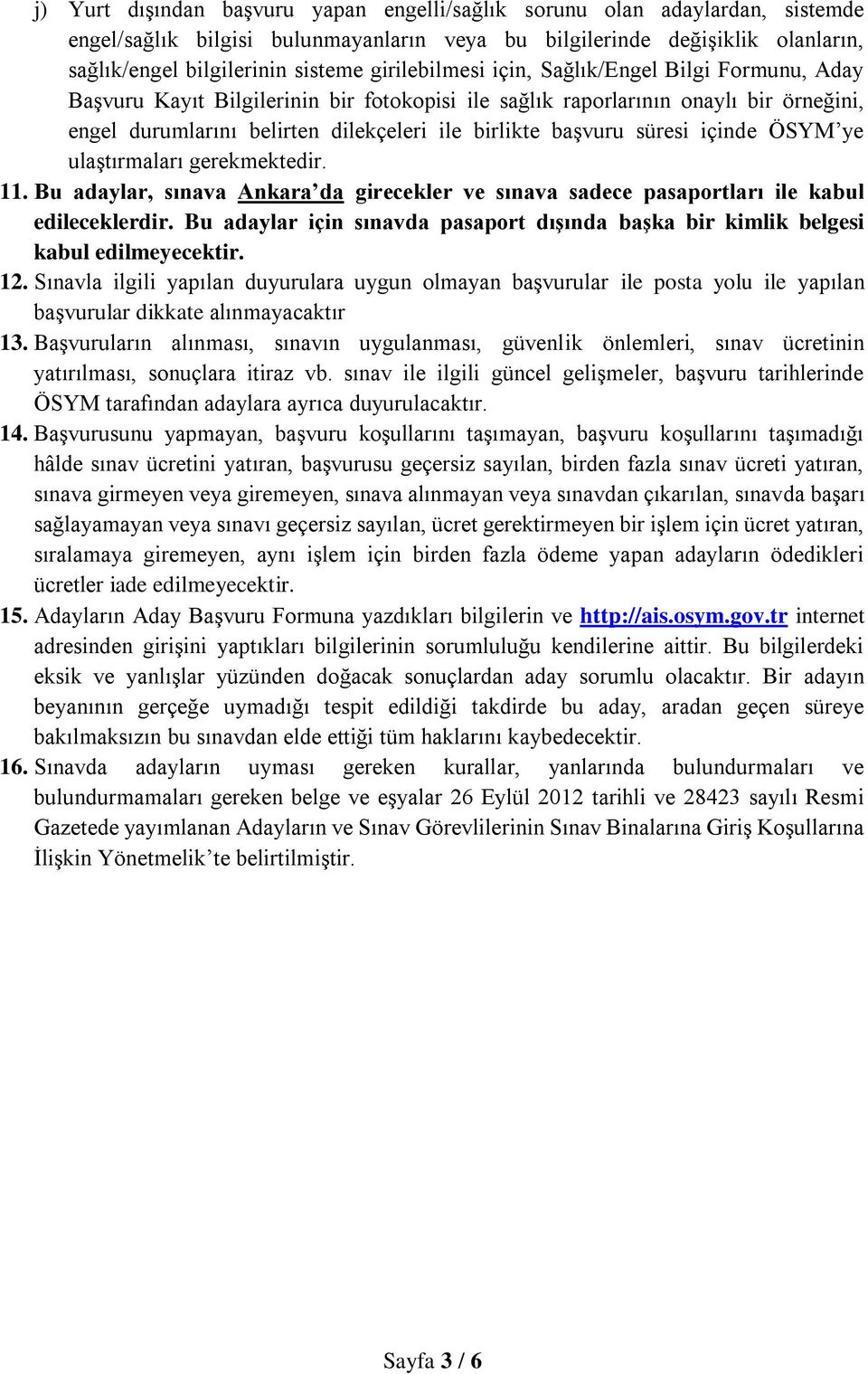 j) Yurt dışından başvuru yapan engelli/sağlık sorunu olan adaylardan, sistemde engel/sağlık bilgisi bulunmayanların veya bu bilgilerinde değişiklik olanların, sağlık/engel bilgilerinin sisteme girilebilmesi için, Sağlık/Engel Bilgi Formunu, Aday Başvuru Kayıt Bilgilerinin bir fotokopisi ile sağlık raporlarının onaylı bir örneğini, engel durumlarını belirten dilekçeleri ile birlikte başvuru süresi içinde ÖSYM'ye ulaştırmaları gerekmektedir.

11. Bu adaylar, sınava Ankara'da girecekler ve sınava sadece pasaportları ile kabul edileceklerdir. Bu adaylar için sınavda pasaport dışında başka bir kimlik belgesi kabul edilmeyecektir.

12. Sınavla ilgili yapılan duyurulara uygun olmayan başvurular ile posta yolu ile yapılan başvurular dikkate alınmayacaktır

13. Başvuruların alınması, sınavın uygulanması, güvenlik önlemleri, sınav ücretinin yatırılması, sonuçlara itiraz vb. sınav ile ilgili güncel gelişmeler, başvuru tarihlerinde ÖSYM tarafından adaylara ayrıca duyurulacaktır.

14. Başvurusunu yapmayan, başvuru koşullarını taşımayan, başvuru koşullarını taşımadığı hâlde sınav ücretini yatıran, başvurusu geçersiz sayılan, birden fazla sınav ücreti yatıran, sınava girmeyen veya giremeyen, sınava alınmayan veya sınavdan çıkarılan, sınavda başarı sağlayamayan veya sınavı geçersiz sayılan, ücret gerektirmeyen bir işlem için ücret yatıran, sıralamaya giremeyen, aynı işlem için birden fazla ödeme yapan adayların ödedikleri ücretler iade edilmeyecektir.

15. Adayların Aday Başvuru Formuna yazdıkları bilgilerin ve http://ais.osym.gov.tr internet adresinden girişini yaptıkları bilgilerinin sorumluluğu kendilerine aittir. Bu bilgilerdeki eksik ve yanlışlar yüzünden doğacak sonuçlardan aday sorumlu olacaktır. Bir adayın beyanının gerçeğe uymadığı tespit edildiği takdirde bu aday, aradan geçen süreye bakılmaksızın bu sınavdan elde ettiği tüm haklarını kaybedecektir.

16. Sınavda adayların uyması gereken kurallar, yanlarında bulundurmaları ve bulundurmamaları gereken belge ve eşyalar 26 Eylül 2012 tarihli ve 28423 sayılı Resmi Gazetede yayımlanan Adayların ve Sınav Görevlilerinin Sınav Binalarına Giriş Koşullarına İlişkin Yönetmelik'te belirtilmiştir.

Sayfa 3 / 6